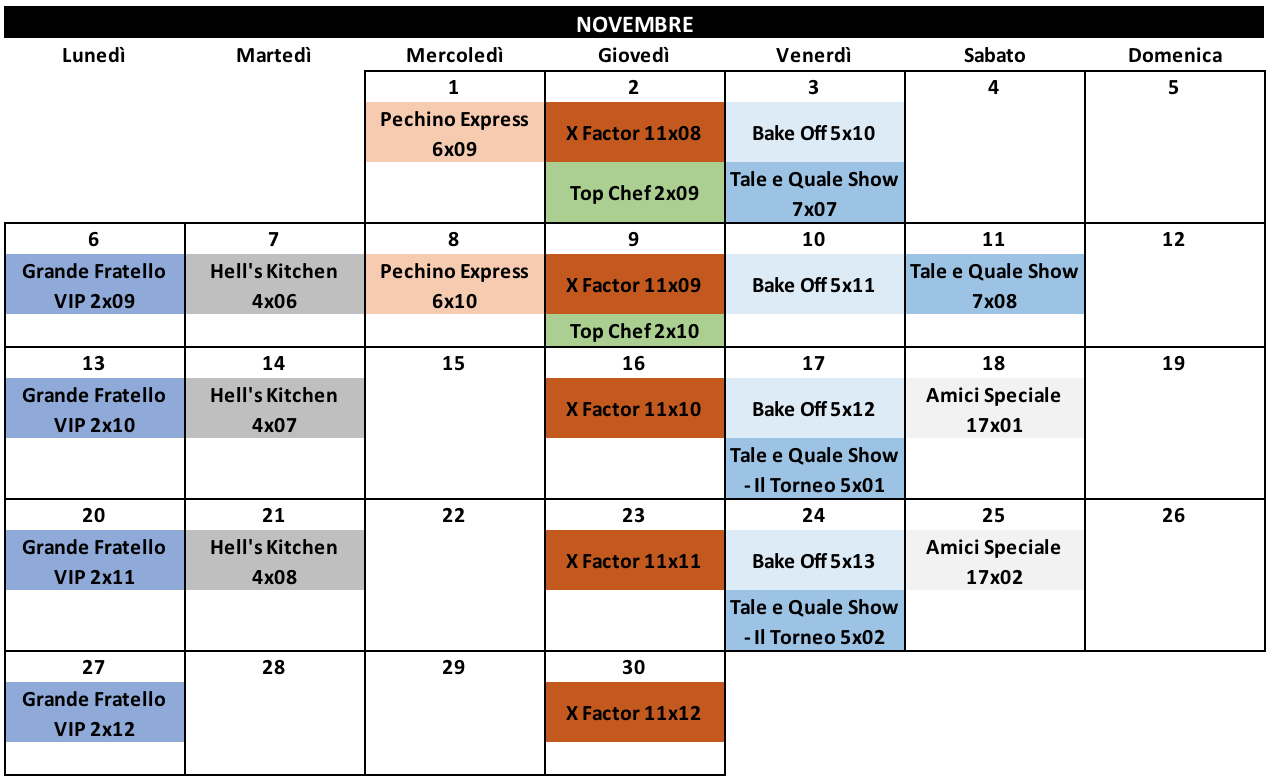 NOVEMBRE

| Lunedì | Martedì | Mercoledì | Giovedì | Venerdì | Sabato | Domenica |
|---|---|---|---|---|---|---|
| | | 1 | 2 | 3 | 4 | 5 |
| | | Pechino Express 6x09 | X Factor 11x08 | Bake Off 5x10 | | |
| | | | Top Chef 2x09 | Tale e Quale Show 7x07 | | |
| 6 | 7 | 8 | 9 | 10 | 11 | 12 |
| Grande Fratello VIP 2x09 | Hell's Kitchen 4x06 | Pechino Express 6x10 | X Factor 11x09 | Bake Off 5x11 | Tale e Quale Show 7x08 | |
| | | | Top Chef 2x10 | | | |
| 13 | 14 | 15 | 16 | 17 | 18 | 19 |
| Grande Fratello VIP 2x10 | Hell's Kitchen 4x07 | | X Factor 11x10 | Bake Off 5x12 | Amici Speciale 17x01 | |
| | | | | Tale e Quale Show - Il Torneo 5x01 | | |
| 20 | 21 | 22 | 23 | 24 | 25 | 26 |
| Grande Fratello VIP 2x11 | Hell's Kitchen 4x08 | | X Factor 11x11 | Bake Off 5x13 | Amici Speciale 17x02 | |
| | | | | Tale e Quale Show - Il Torneo 5x02 | | |
| 27 | 28 | 29 | 30 | | | |
| Grande Fratello VIP 2x12 | | | X Factor 11x12 | | | |